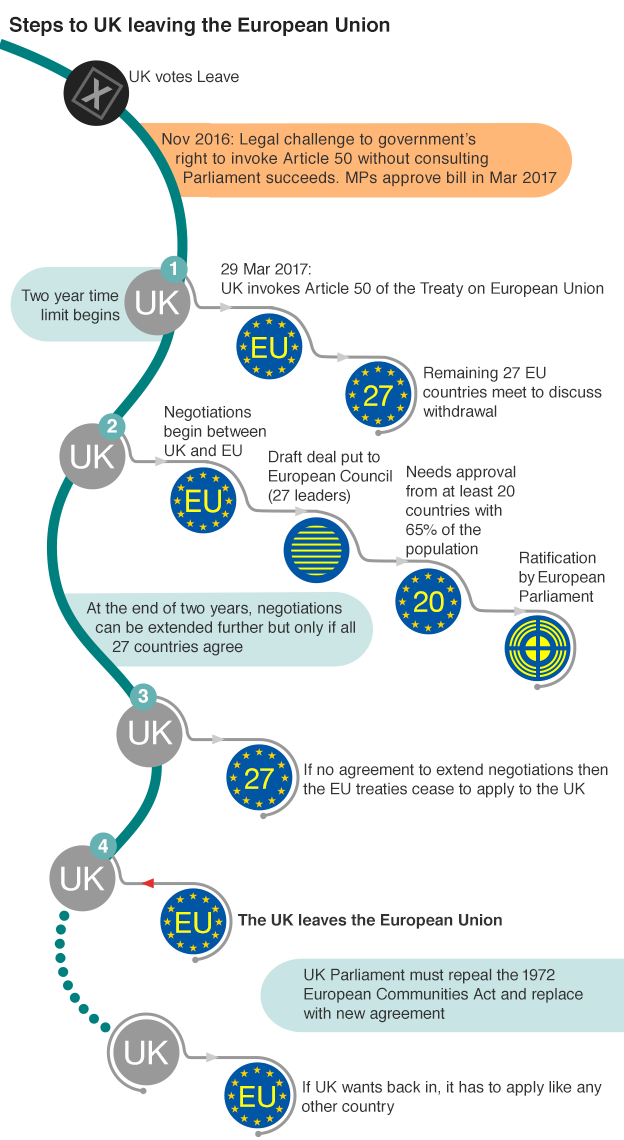 Steps to UK leaving the European Union

UK votes Leave

Nov 2016: Legal challenge to government's right to invoke Article 50 without consulting Parliament succeeds. MPs approve bill in Mar 2017

1

Two year time limit begins

UK

29 Mar 2017: UK invokes Article 50 of the Treaty on European Union

EU

27

Remaining 27 EU countries meet to discuss withdrawal

2

UK

Negotiations begin between UK and EU

EU

Draft deal put to European Council (27 leaders)

Needs approval from at least 20 countries with 65% of the population

20

Ratification by European Parliament

At the end of two years, negotiations can be extended further but only if all 27 countries agree

3

UK

27

If no agreement to extend negotiations then the EU treaties cease to apply to the UK

4

UK

EU

The UK leaves the European Union

UK Parliament must repeal the 1972 European Communities Act and replace with new agreement

UK

EU

If UK wants back in, it has to apply like any other country